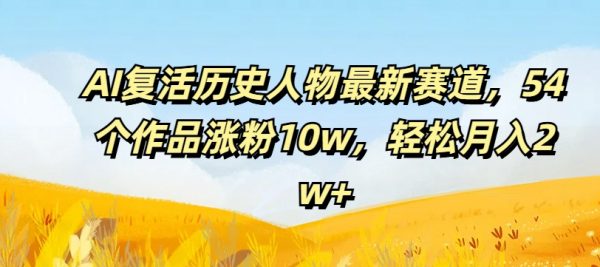 AI复活历史人物最新赛道，54个作品涨粉10w，轻松月入2w+